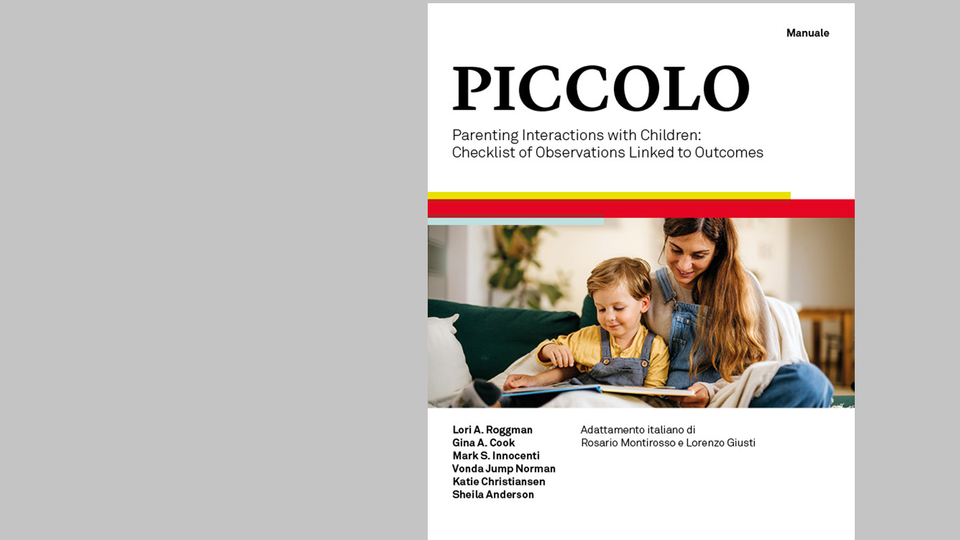 Manuale

PICCOLO

Parenting Interactions with Children: Checklist of Observations Linked to Outcomes

Lori A. Roggman
Gina A. Cook
Mark S. Innocenti
Vonda Jump Norman
Katie Christiansen
Sheila Anderson

Adattamento italiano di
Rosario Montirosso e Lorenzo Giusti